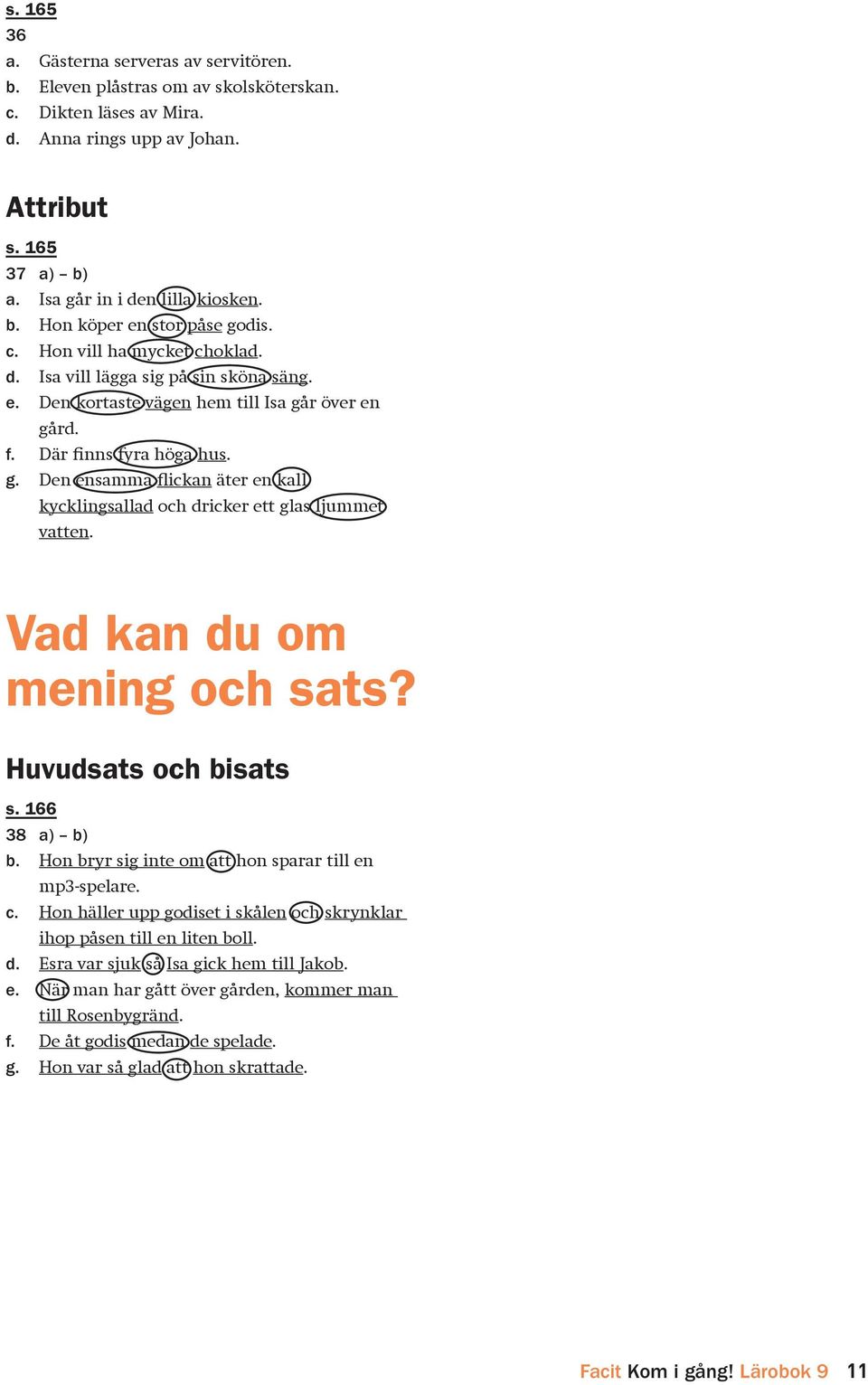 s. 165
36
a. Gästerna serveras av servitören.
b. Eleven plåstras om av skolsköterskan.
c. Dikten läses av Mira.
d. Anna rings upp av Johan.

Attribut

s. 165
37 a) – b)
a. Isa går in i den lilla kiosken.
b. Hon köper en stor påse godis.
c. Hon vill ha mycket choklad.
d. Isa vill lägga sig på sin sköna säng.
e. Den kortaste vägen hem till Isa går över en gård.
f. Där finns fyra höga hus.
g. Den ensamma flickan äter en kall kycklingsallad och dricker ett glas ljummet vatten.

Vad kan du om mening och sats?

Huvudsats och bisats

s. 166
38 a) – b)
b. Hon bryr sig inte om att hon sparar till en mp3-spelare.
c. Hon häller upp godiset i skålen och skrynklar ihop påsen till en liten boll.
d. Esra var sjuk så Isa gick hem till Jakob.
e. När man har gått över gården, kommer man till Rosenbygränd.
f. De åt godis medan de spelade.
g. Hon var så glad att hon skrattade.

Facit Kom i gång! Lärobok 9 11